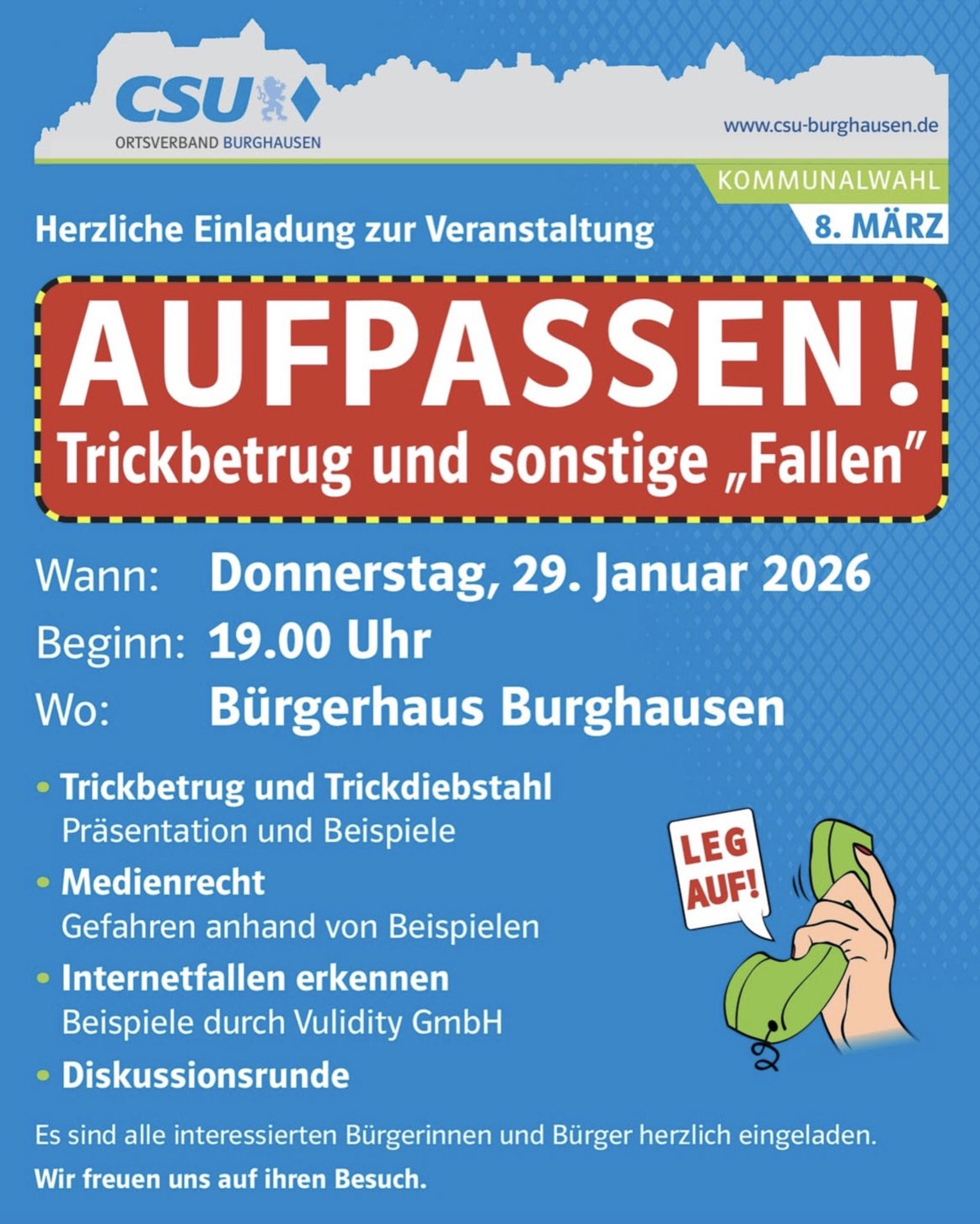 CSU
ORTSVERBAND BURGHAUSEN

www.csu-burghausen.de

KOMMUNALWAHL
8. MÄRZ

Herzliche Einladung zur Veranstaltung

AUFPASSEN!
Trickbetrug und sonstige „Fallen"

Wann: Donnerstag, 29. Januar 2026
Beginn: 19.00 Uhr
Wo: Bürgerhaus Burghausen

• Trickbetrug und Trickdiebstahl
Präsentation und Beispiele
• Medienrecht
Gefahren anhand von Beispielen
• Internetfallen erkennen
Beispiele durch Vulidity GmbH
• Diskussionsrunde

LEG AUF!

Es sind alle interessierten Bürgerinnen und Bürger herzlich eingeladen.

Wir freuen uns auf ihren Besuch.